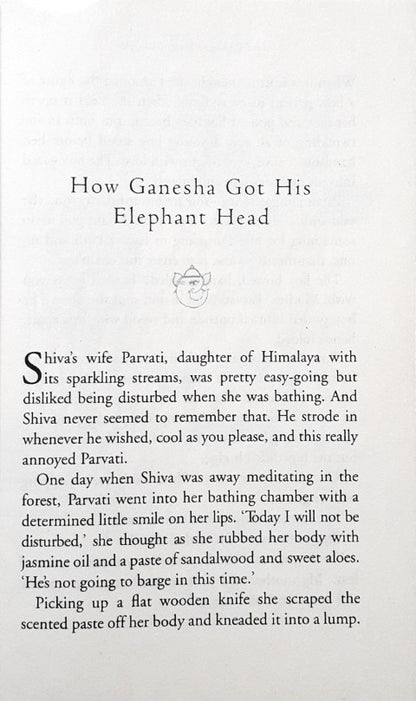 How Ganesha Got His Elephant Head

Shiva's wife Parvati, daughter of Himalaya with its sparkling streams, was pretty easy-going but disliked being disturbed when she was bathing. And Shiva never seemed to remember that. He strode in whenever he wished, cool as you please, and this really annoyed Parvati.

One day when Shiva was away meditating in the forest, Parvati went into her bathing chamber with a determined little smile on her lips. 'Today I will not be disturbed,' she thought as she rubbed her body with jasmine oil and a paste of sandalwood and sweet aloes. 'He's not going to barge in this time.'

Picking up a flat wooden knife she scraped the scented paste off her body and kneaded it into a lump.